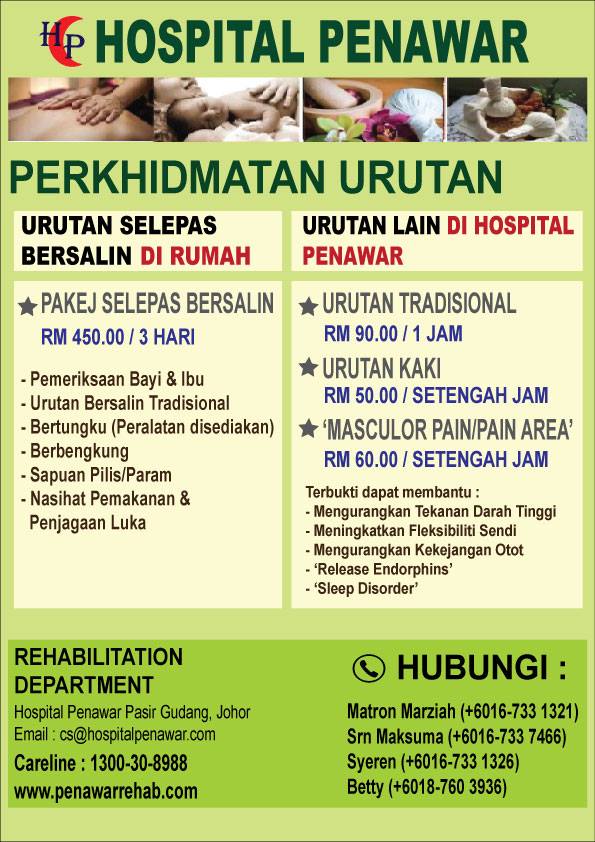 HP HOSPITAL PENAWAR

PERKHIDMATAN URUTAN

URUTAN SELEPAS BERSALIN DI RUMAH

PAKEJ SELEPAS BERSALIN
RM 450.00 / 3 HARI

- Pemeriksaan Bayi & Ibu
- Urutan Bersalin Tradisional
- Bertungku (Peralatan disediakan)
- Berbengkung
- Sapuan Pilis/Param
- Nasihat Pemakanan & Penjagaan Luka

URUTAN LAIN DI HOSPITAL PENAWAR

URUTAN TRADISIONAL
RM 90.00 / 1 JAM

URUTAN KAKI
RM 50.00 / SETENGAH JAM

'MASCULOR PAIN/PAIN AREA'
RM 60.00 / SETENGAH JAM

Terbukti dapat membantu :
- Mengurangkan Tekanan Darah Tinggi
- Meningkatkan Fleksibiliti Sendi
- Mengurangkan Kekejangan Otot
- 'Release Endorphins'
- 'Sleep Disorder'

REHABILITATION DEPARTMENT
Hospital Penawar Pasir Gudang, Johor
Email : cs@hospitalpenawar.com
Careline : 1300-30-8988
www.penawarrehab.com

HUBUNGI :
Matron Marziah (+6016-733 1321)
Srn Maksuma (+6016-733 7466)
Syeren (+6016-733 1326)
Betty (+6018-760 3936)